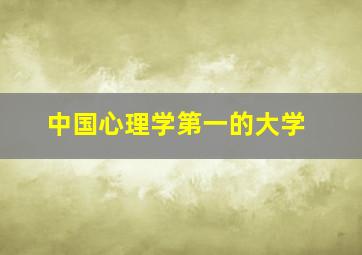 中国心理学第一的大学